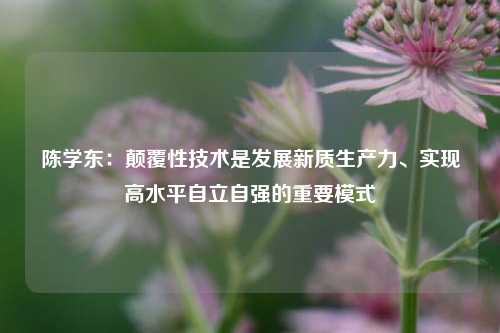 陈学东：颠覆性技术是发展新质生产力、实现高水平自立自强的重要模式